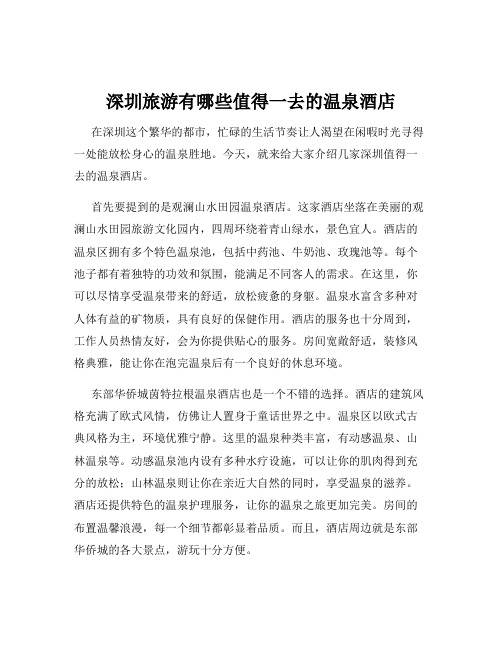 深圳旅游有哪些值得一去的温泉酒店

在深圳这个繁华的都市，忙碌的生活节奏让人渴望在闲暇时光寻得一处能放松身心的温泉胜地。今天，就来给大家介绍几家深圳值得一去的温泉酒店。

首先要提到的是观澜山水田园温泉酒店。这家酒店坐落在美丽的观澜山水田园旅游文化园内，四周环绕着青山绿水，景色宜人。酒店的温泉区拥有多个特色温泉池，包括中药池、牛奶池、玫瑰池等。每个池子都有着独特的功效和氛围，能满足不同客人的需求。在这里，你可以尽情享受温泉带来的舒适，放松疲惫的身躯。温泉水富含多种对人体有益的矿物质，具有良好的保健作用。酒店的服务也十分周到，工作人员热情友好，会为你提供贴心的服务。房间宽敞舒适，装修风格典雅，能让你在泡完温泉后有一个良好的休息环境。

东部华侨城茵特拉根温泉酒店也是一个不错的选择。酒店的建筑风格充满了欧式风情，仿佛让人置身于童话世界之中。温泉区以欧式古典风格为主，环境优雅宁静。这里的温泉种类丰富，有动感温泉、山林温泉等。动感温泉池内设有多种水疗设施，可以让你的肌肉得到充分的放松；山林温泉则让你在亲近大自然的同时，享受温泉的滋养。酒店还提供特色的温泉护理服务，让你的温泉之旅更加完美。房间的布置温馨浪漫，每一个细节都彰显着品质。而且，酒店周边就是东部华侨城的各大景点，游玩十分方便。